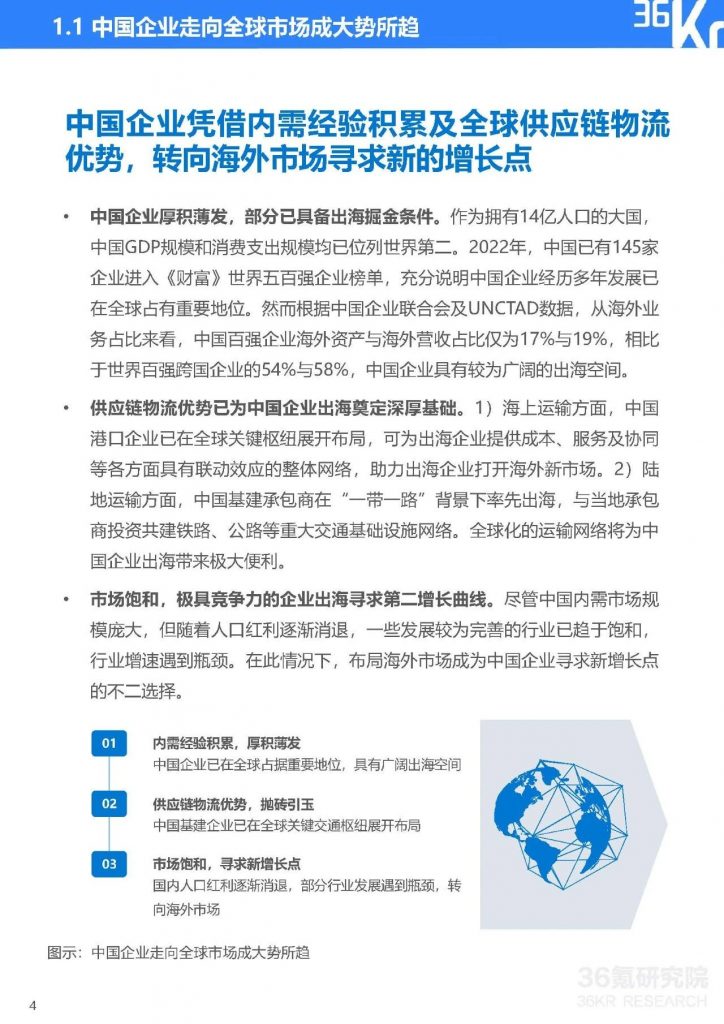 1.1 中国企业走向全球市场成大势所趋

36Kr

中国企业凭借内需经验积累及全球供应链物流优势，转向海外市场寻求新的增长点

• 中国企业厚积薄发，部分已具备出海掘金条件。作为拥有14亿人口的大国，中国GDP规模和消费支出规模均已位列世界第二。2022年，中国已有145家企业进入《财富》世界五百强企业榜单，充分说明中国企业经历多年发展已在全球占有重要地位。然而根据中国企业联合会及UNCTAD数据，从海外业务占比来看，中国百强企业海外资产与海外营收占比仅为17%与19%，相比于世界百强跨国企业的54%与58%，中国企业具有较为广阔的出海空间。

• 供应链物流优势已为中国企业出海奠定深厚基础。1）海上运输方面，中国港口企业已在全球关键枢纽展开布局，可为出海企业提供成本、服务及协同等各方面具有联动效应的整体网络，助力出海企业打开海外新市场。2）陆地运输方面，中国基建承包商在“一带一路”背景下率先出海，与当地承包商投资共建铁路、公路等重大交通基础设施网络。全球化的运输网络将为中国企业出海带来极大便利。

• 市场饱和，极具竞争力的企业出海寻求第二增长曲线。尽管中国内需市场规模庞大，但随着人口红利逐渐消退，一些发展较为完善的行业已趋于饱和，行业增速遇到瓶颈。在此情况下，布局海外市场成为中国企业寻求新增长点的不二选择。

01 内需经验积累，厚积薄发
中国企业已在全球占据重要地位，具有广阔出海空间

02 供应链物流优势，抛砖引玉
中国基建企业已在全球关键交通枢纽展开布局

03 市场饱和，寻求新增长点
国内人口红利逐渐消退，部分行业发展遇到瓶颈，转向海外市场

图示：中国企业走向全球市场成大势所趋

36氪研究院
36KR RESEARCH

4